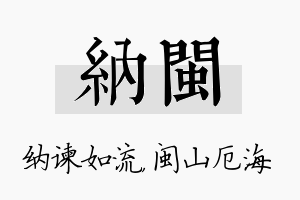 納閩

纳谏如流,闽山厄海